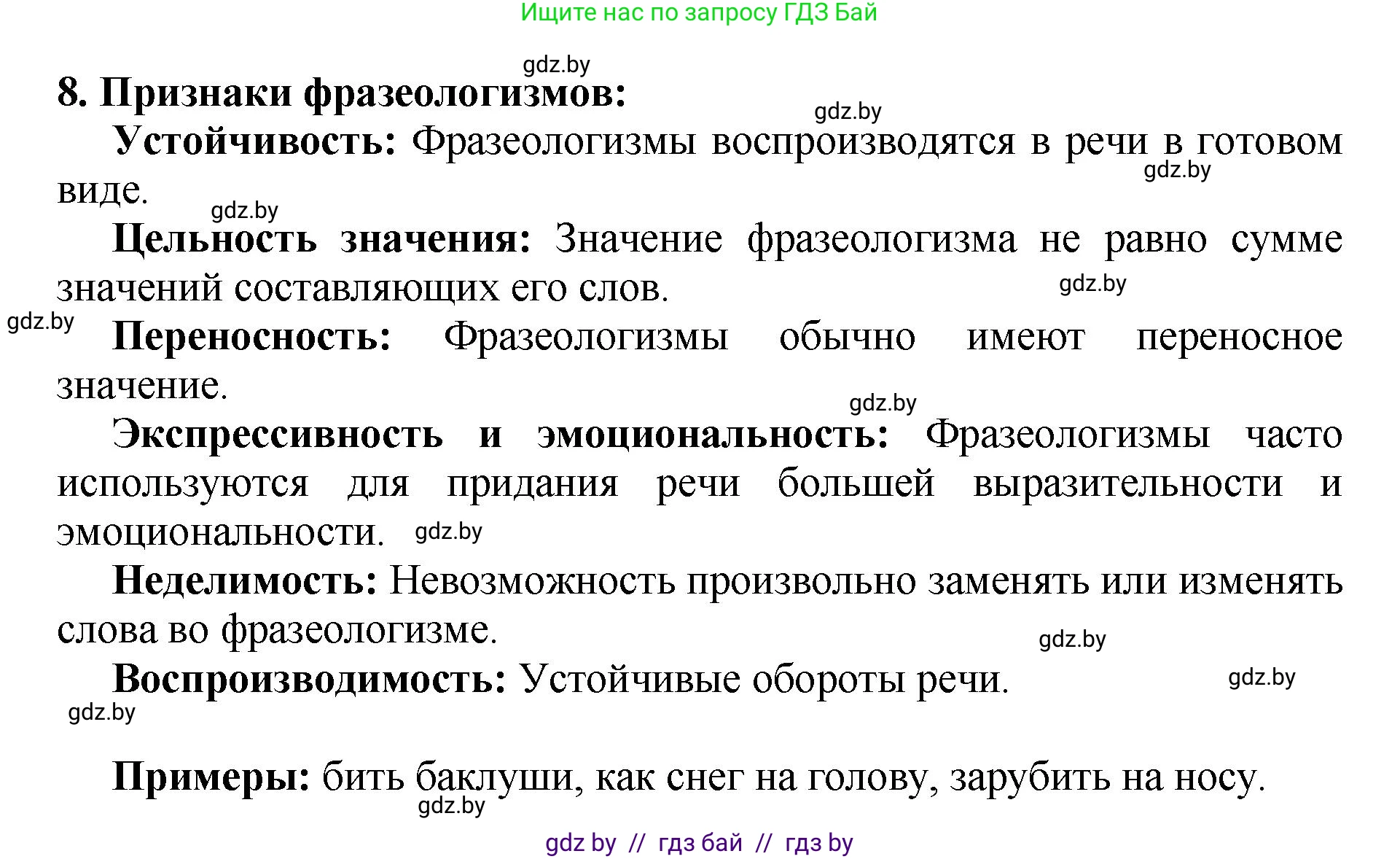 Ищите нас по запросу ГДЗ Бай

gdz.by

8. Признаки фразеологизмов:

gdz.by

Устойчивость: Фразеологизмы воспроизводятся в речи в готовом виде.

gdz.by

gdz.by

Цельность значения: Значение фразеологизма не равно сумме значений составляющих его слов.

gdz.by

gdz.by

Переносность: Фразеологизмы обычно имеют переносное значение.

gdz.by

Экспрессивность и эмоциональность: Фразеологизмы часто используются для придания речи большей выразительности и эмоциональности.

gdz.by

Неделимость: Невозможность произвольно заменять или изменять слова во фразеологизме.

gdz.by

Воспроизводимость: Устойчивые обороты речи.

gdz.by

gdz.by

Примеры: бить баклуши, как снег на голову, зарубить на носу.

gdz.by

gdz by // гдз бай // гдз by